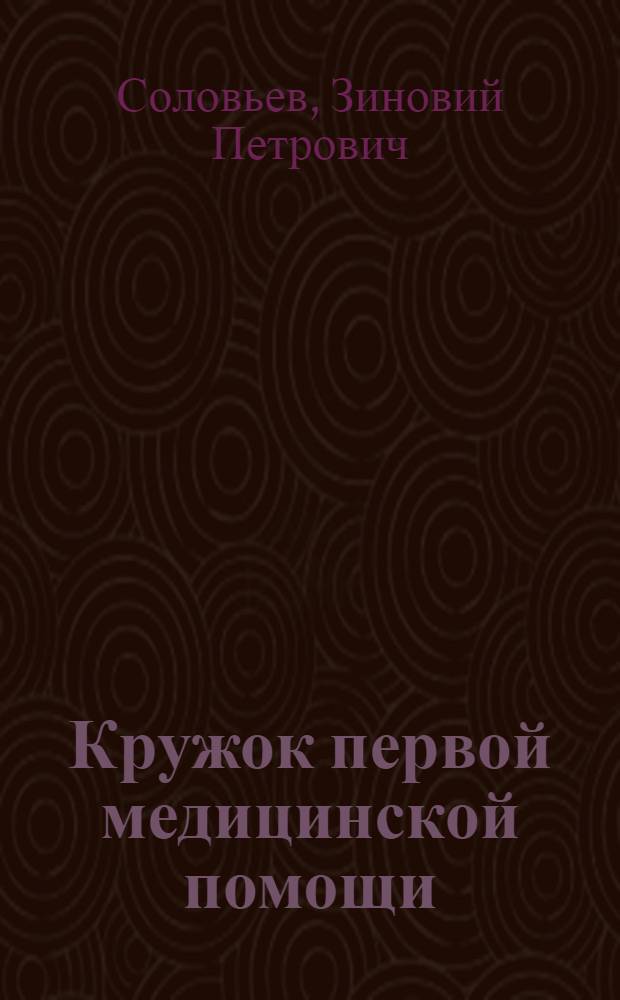 Соловьев, Зиновий Петрович

Кружок первой медицинской помощи